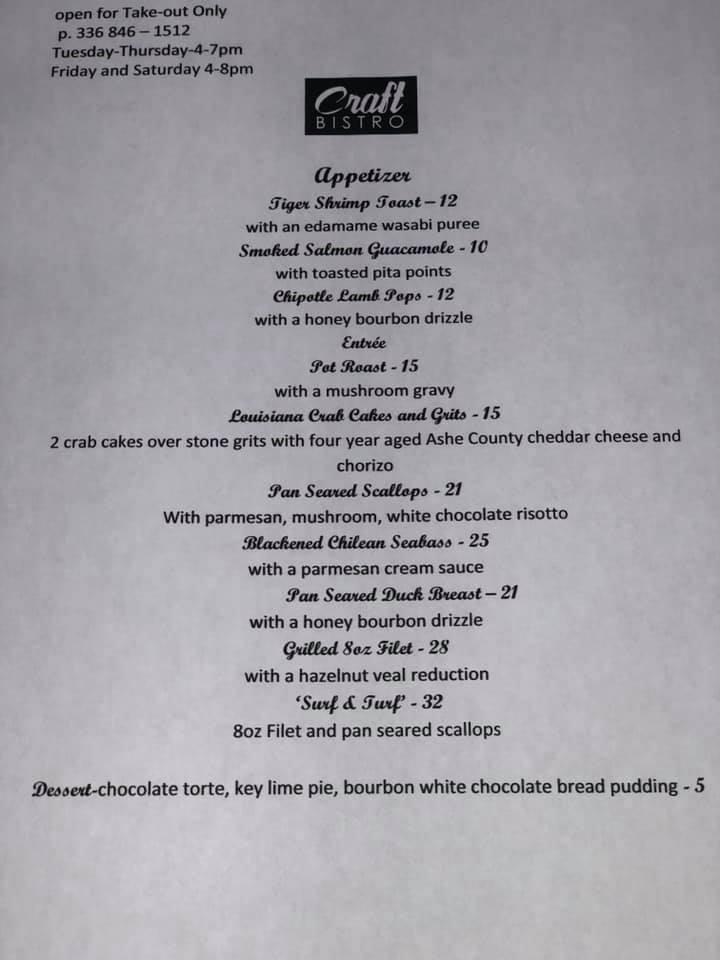 open for Take-out Only
p. 336 846 – 1512
Tuesday-Thursday-4-7pm
Friday and Saturday 4-8pm

Craft
BISTRO

Appetizer
Tiger Shrimp Toast – 12
with an edamame wasabi puree
Smoked Salmon Guacamole - 10
with toasted pita points
Chipotle Lamb Pops - 12
with a honey bourbon drizzle
Entrée
Pot Roast - 15
with a mushroom gravy
Louisiana Crab Cakes and Grits - 15
2 crab cakes over stone grits with four year aged Ashe County cheddar cheese and chorizo
Pan Seared Scallops - 21
With parmesan, mushroom, white chocolate risotto
Blackened Chilean Seabass - 25
with a parmesan cream sauce
Pan Seared Duck Breast – 21
with a honey bourbon drizzle
Grilled 8oz Filet - 28
with a hazelnut veal reduction
'Surf & Turf' - 32
8oz Filet and pan seared scallops

Dessert-chocolate torte, key lime pie, bourbon white chocolate bread pudding - 5